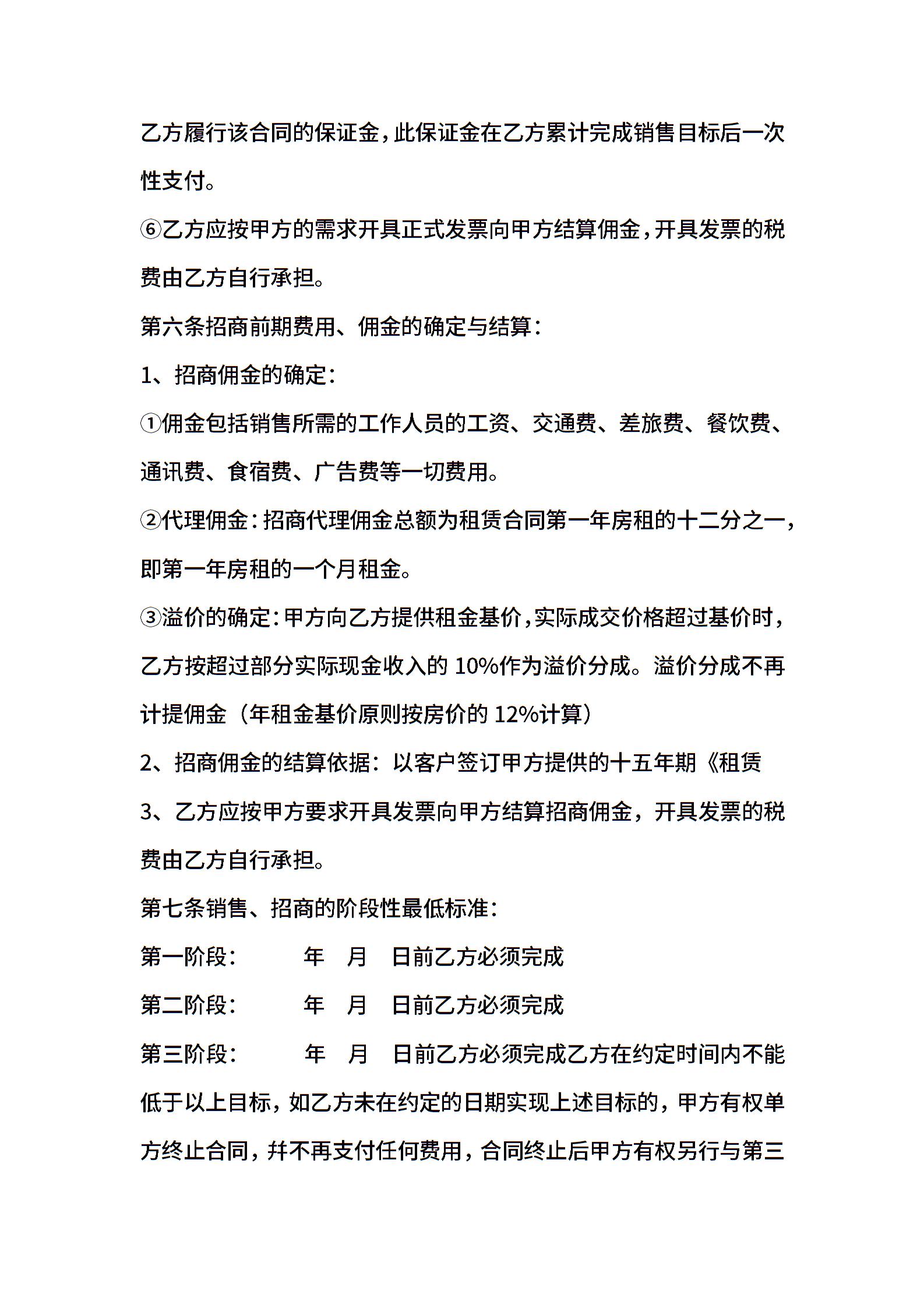 乙方履行该合同的保证金，此保证金在乙方累计完成销售目标后一次性支付。

⑥乙方应按甲方的需求开具正式发票向甲方结算佣金，开具发票的税费由乙方自行承担。

第六条招商前期费用、佣金的确定与结算：

1、招商佣金的确定：

①佣金包括销售所需的工作人员的工资、交通费、差旅费、餐饮费、通讯费、食宿费、广告费等一切费用。

②代理佣金：招商代理佣金总额为租赁合同第一年房租的十二分之一，即第一年房租的一个月租金。

③溢价的确定：甲方向乙方提供租金基价，实际成交价格超过基价时，乙方按超过部分实际现金收入的 10%作为溢价分成。溢价分成不再计提佣金（年租金基价原则按房价的 12%计算）

2、招商佣金的结算依据：以客户签订甲方提供的十五年期《租赁

3、乙方应按甲方要求开具发票向甲方结算招商佣金，开具发票的税费由乙方自行承担。

第七条销售、招商的阶段性最低标准：

第一阶段： 年 月 日前乙方必须完成

第二阶段： 年 月 日前乙方必须完成

第三阶段： 年 月 日前乙方必须完成乙方在约定时间内不能低于以上目标，如乙方未在约定的日期实现上述目标的，甲方有权单方终止合同，并不再支付任何费用，合同终止后甲方有权另行与第三